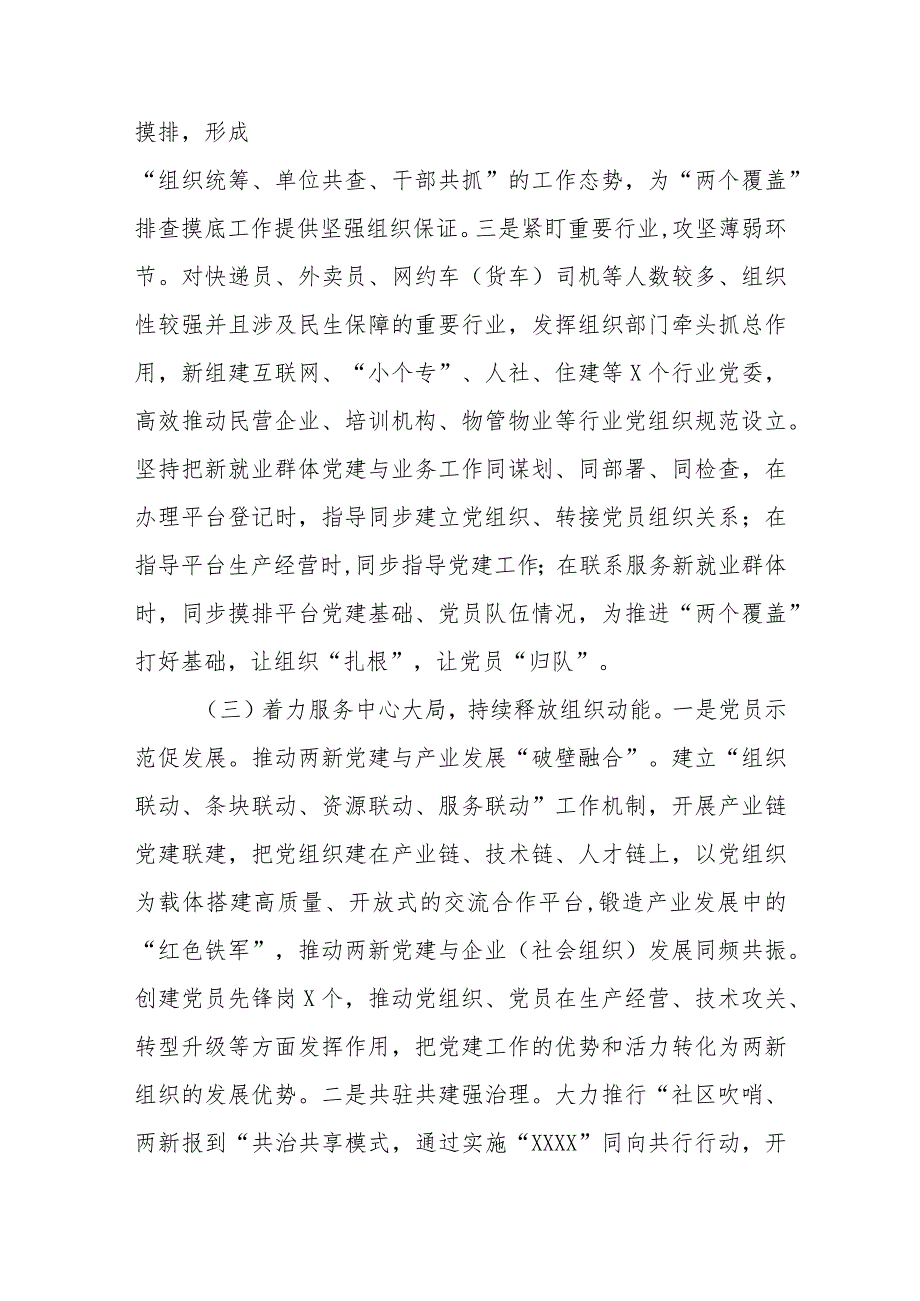 摸排，形成

“组织统筹、单位共查、干部共抓”的工作态势，为“两个覆盖”排查摸底工作提供坚强组织保证。三是紧盯重要行业,攻坚薄弱环节。对快递员、外卖员、网约车（货车）司机等人数较多、组织性较强并且涉及民生保障的重要行业，发挥组织部门牵头抓总作用，新组建互联网、“小个专”、人社、住建等X个行业党委，高效推动民营企业、培训机构、物管物业等行业党组织规范设立。坚持把新就业群体党建与业务工作同谋划、同部署、同检查，在办理平台登记时，指导同步建立党组织、转接党员组织关系；在指导平台生产经营时,同步指导党建工作;在联系服务新就业群体时，同步摸排平台党建基础、党员队伍情况，为推进“两个覆盖”打好基础，让组织“扎根”，让党员“归队”。

（三）着力服务中心大局，持续释放组织动能。一是党员示范促发展。推动两新党建与产业发展“破壁融合”。建立“组织联动、条块联动、资源联动、服务联动”工作机制，开展产业链党建联建，把党组织建在产业链、技术链、人才链上，以党组织为载体搭建高质量、开放式的交流合作平台,锻造产业发展中的“红色铁军”，推动两新党建与企业（社会组织）发展同频共振。创建党员先锋岗X个，推动党组织、党员在生产经营、技术攻关、转型升级等方面发挥作用，把党建工作的优势和活力转化为两新组织的发展优势。二是共驻共建强治理。大力推行“社区吹哨、两新报到“共治共享模式，通过实施“XXXX”同向共行行动，开